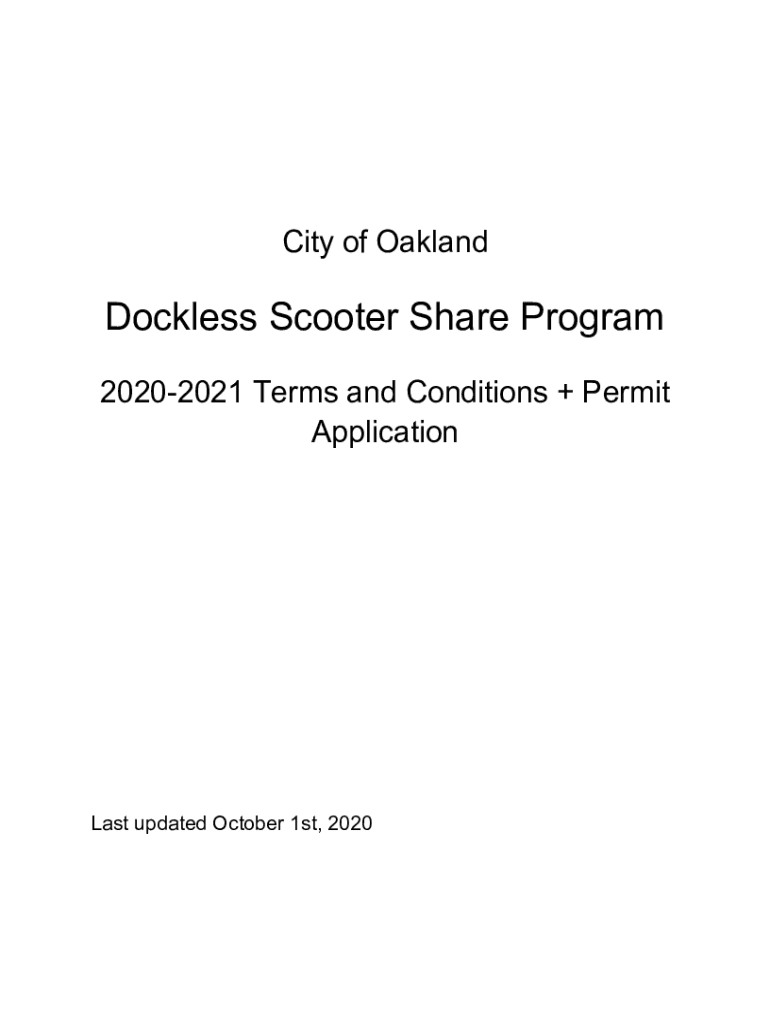 City of Oakland

Dockless Scooter Share Program

2020-2021 Terms and Conditions + Permit Application

Last updated October 1st, 2020